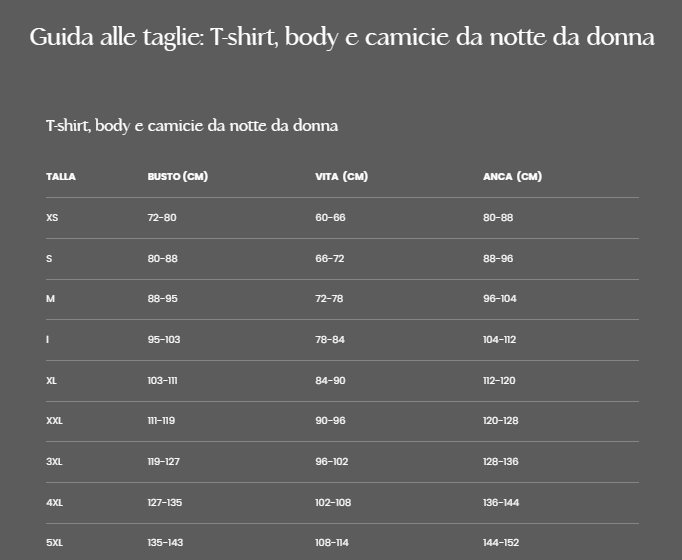 Guida alle taglie: T-shirt, body e camicie da notte da donna

T-shirt, body e camicie da notte da donna

| TALLA | BUSTO (CM) | VITA (CM) | ANCA (CM) |
|---|---|---|---|
| XS | 72-80 | 60-66 | 80-88 |
| S | 80-88 | 66-72 | 88-96 |
| M | 88-95 | 72-78 | 96-104 |
| I | 95-103 | 78-84 | 104-112 |
| XL | 103-111 | 84-90 | 112-120 |
| XXL | 111-119 | 90-96 | 120-128 |
| 3XL | 119-127 | 96-102 | 128-136 |
| 4XL | 127-135 | 102-108 | 136-144 |
| 5XL | 135-143 | 108-114 | 144-152 |